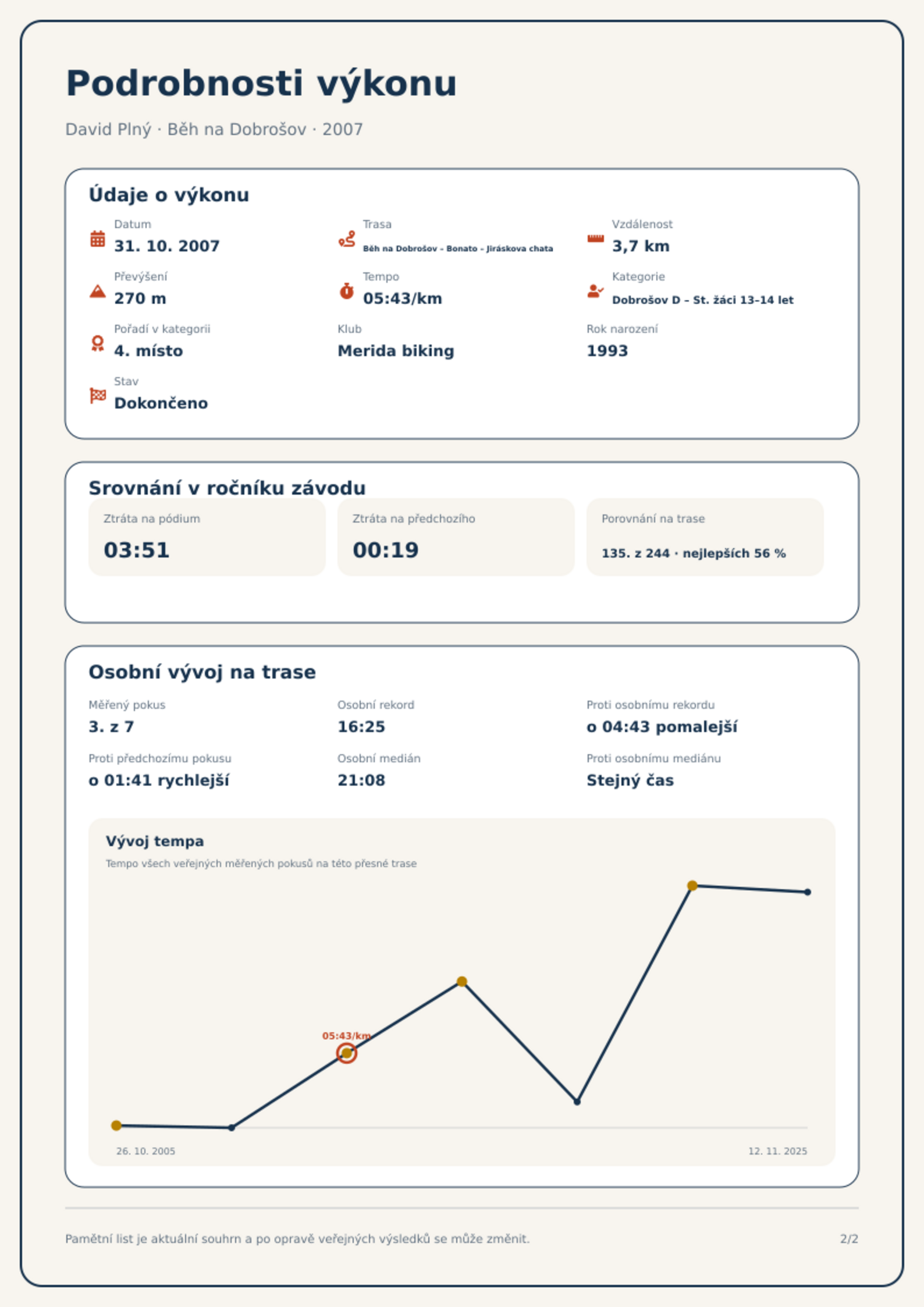 Podrobnosti výkonu

David Plný · Běh na Dobrošov · 2007

Údaje o výkonu

Datum
31. 10. 2007

Trasa
Běh na Dobrošov - Bonato - Jiráskova chata

Vzdálenost
3,7 km

Převýšení
270 m

Tempo
05:43/km

Kategorie
Dobrošov D – St. žáci 13–14 let

Pořadí v kategorii
4. místo

Klub
Merida biking

Rok narození
1993

Stav
Dokončeno

Srovnání v ročníku závodu

Ztráta na pódium
03:51

Ztráta na předchozího
00:19

Porovnání na trase
135. z 244 · nejlepších 56 %

Osobní vývoj na trase

Měřený pokus
3. z 7

Osobní rekord
16:25

Proti osobnímu rekordu
o 04:43 pomalejší

Proti předchozímu pokusu
o 01:41 rychlejší

Osobní medián
21:08

Proti osobnímu mediánu
Stejný čas

Vývoj tempa
Tempo všech veřejných měřených pokusů na této přesné trase

05:43/km

26. 10. 2005
12. 11. 2025

Pamětní list je aktuální souhrn a po opravě veřejných výsledků se může změnit.

2/2